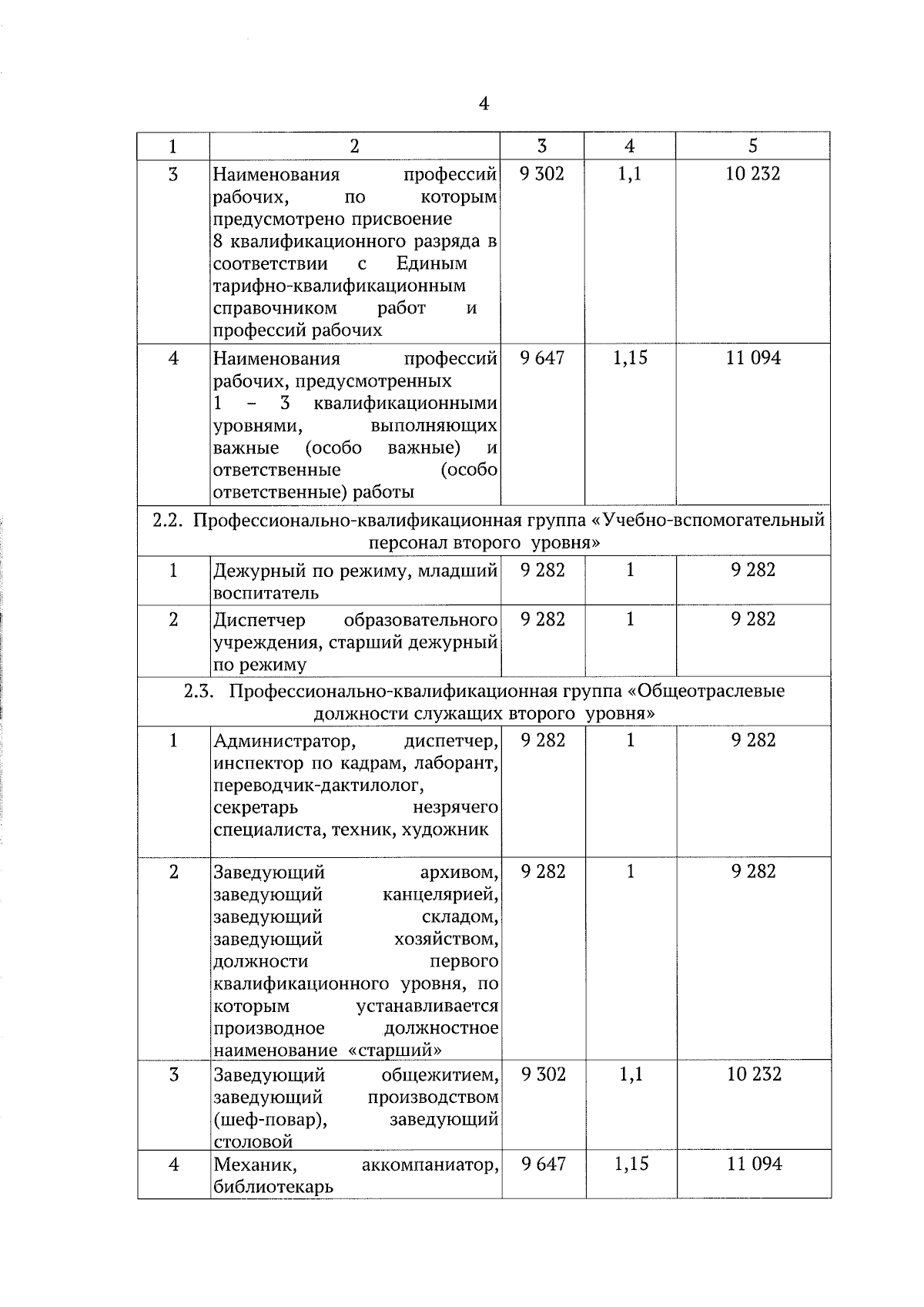 4

| 1 | 2 | 3 | 4 | 5 |
|---|---|---|---|---|
| 3 | Наименования профессий рабочих, по которым предусмотрено присвоение 8 квалификационного разряда в соответствии с Единым тарифно-квалификационным справочником работ и профессий рабочих | 9 302 | 1,1 | 10 232 |
| 4 | Наименования профессий рабочих, предусмотренных 1 – 3 квалификационными уровнями, выполняющих важные (особо важные) и ответственные (особо ответственные) работы | 9 647 | 1,15 | 11 094 |
| 2.2. Профессионально-квалификационная группа «Учебно-вспомогательный персонал второго уровня» | | | | |
| 1 | Дежурный по режиму, младший воспитатель | 9 282 | 1 | 9 282 |
| 2 | Диспетчер образовательного учреждения, старший дежурный по режиму | 9 282 | 1 | 9 282 |
| 2.3. Профессионально-квалификационная группа «Общеотраслевые должности служащих второго уровня» | | | | |
| 1 | Администратор, диспетчер, инспектор по кадрам, лаборант, переводчик-дактилолог, секретарь незрячего специалиста, техник, художник | 9 282 | 1 | 9 282 |
| 2 | Заведующий архивом, заведующий канцелярией, заведующий складом, заведующий хозяйством, должности первого квалификационного уровня, по которым устанавливается производное должностное наименование «старший» | 9 282 | 1 | 9 282 |
| 3 | Заведующий общежитием, заведующий производством (шеф-повар), заведующий столовой | 9 302 | 1,1 | 10 232 |
| 4 | Механик, аккомпаниатор, библиотекарь | 9 647 | 1,15 | 11 094 |